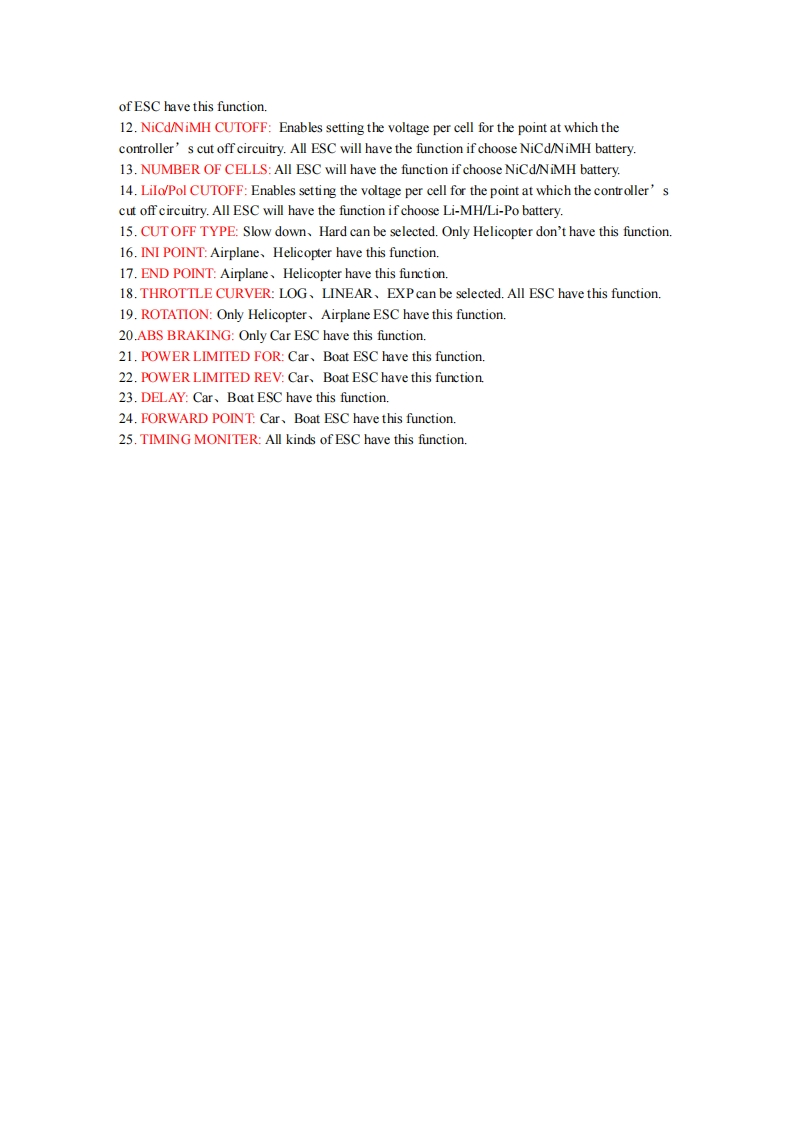 of ESC have this function.
12. NiCd/NiMH CUTOFF: Enables setting the voltage per cell for the point at which the controller’s cut off circuitry. All ESC will have the function if choose NiCd/NiMH battery.
13. NUMBER OF CELLS: All ESC will have the function if choose NiCd/NiMH battery.
14. LiIo/Pol CUTOFF: Enables setting the voltage per cell for the point at which the controller’s cut off circuitry. All ESC will have the function if choose Li-MH/Li-Po battery.
15. CUT OFF TYPE: Slow down、Hard can be selected. Only Helicopter don’t have this function.
16. INI POINT: Airplane、Helicopter have this function.
17. END POINT: Airplane、Helicopter have this function.
18. THROTTLE CURVER: LOG、LINEAR、EXP can be selected. All ESC have this function.
19. ROTATION: Only Helicopter、Airplane ESC have this function.
20.ABS BRAKING: Only Car ESC have this function.
21. POWER LIMITED FOR: Car、Boat ESC have this function.
22. POWER LIMITED REV: Car、Boat ESC have this function.
23. DELAY: Car、Boat ESC have this function.
24. FORWARD POINT: Car、Boat ESC have this function.
25. TIMING MONITER: All kinds of ESC have this function.